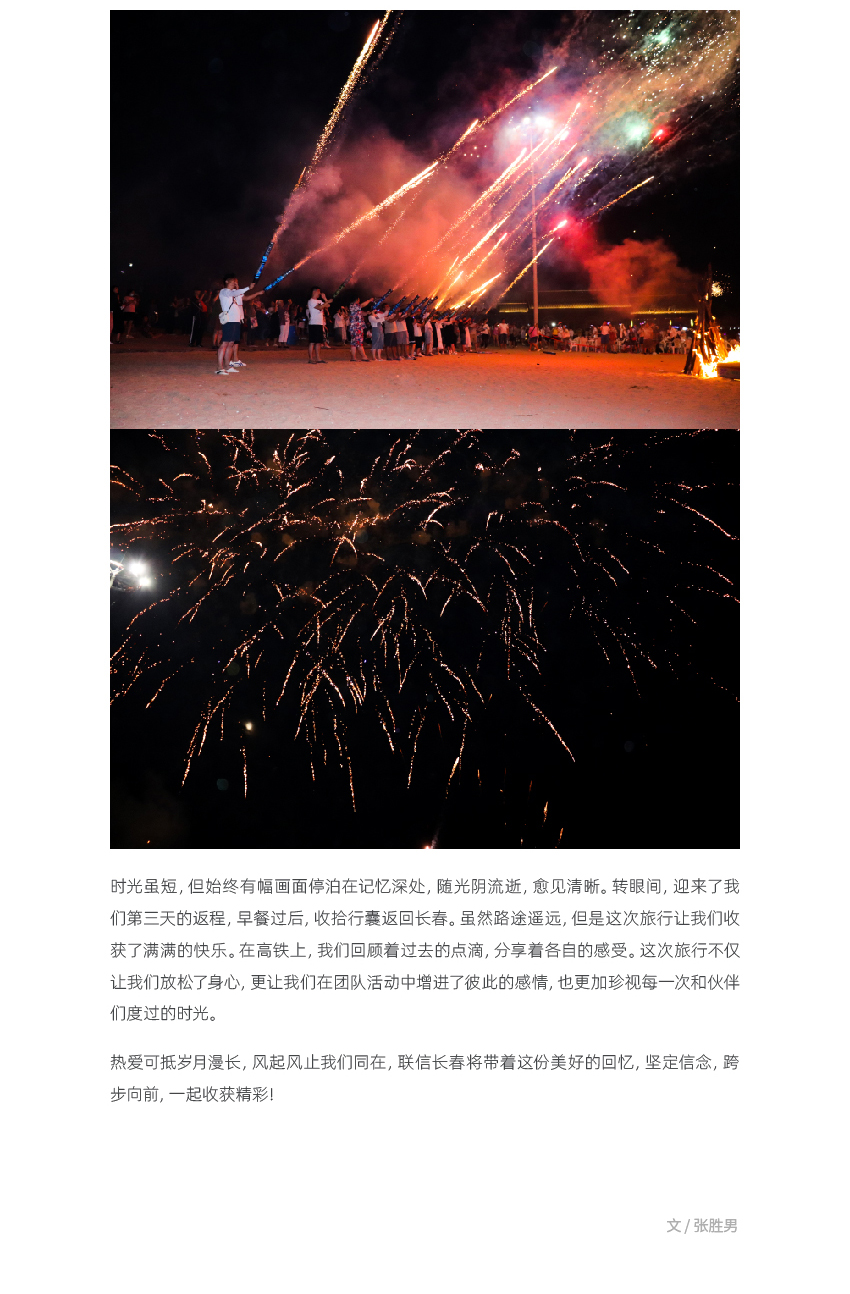 时光虽短，但始终有幅画面停泊在记忆深处，随光阴流逝，愈见清晰。转眼间，迎来了我们第三天的返程，早餐过后，收拾行囊返回长春。虽然路途遥远，但是这次旅行让我们收获了满满的快乐。在高铁上，我们回顾着过去的点滴，分享着各自的感受。这次旅行不仅让我们放松了身心，更让我们在团队活动中增进了彼此的感情，也更加珍视每一次和伙伴们度过的时光。

热爱可抵岁月漫长，风起风止我们同在，联信长春将带着这份美好的回忆，坚定信念，跨步向前，一起收获精彩！

文 / 张胜男